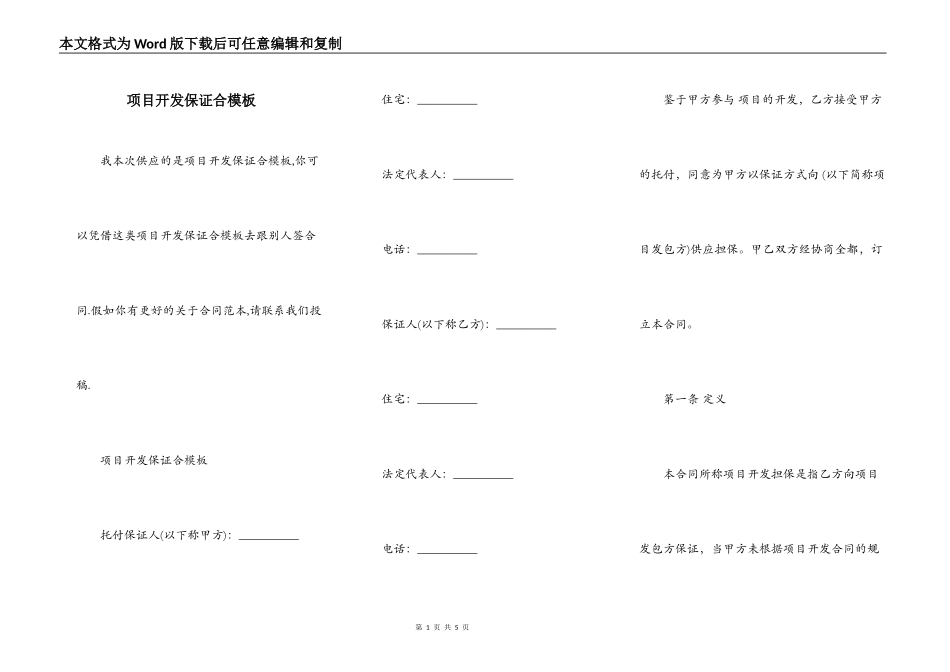 本文格式为Word版下载后可任意编辑和复制

项目开发保证合模板

我本次供应的是项目开发保证合模板,你可以凭借这类项目开发保证合模板去跟别人签合同.假如你有更好的关于合同范本,请联系我们投稿.

项目开发保证合模板

托付保证人(以下称甲方): __________

住宅: __________

法定代表人: __________

电话: __________

保证人(以下称乙方): __________

住宅: __________

法定代表人: __________

电话: __________

鉴于甲方参与 项目的开发，乙方接受甲方的托付，同意为甲方以保证方式向 (以下简称项目发包方)供应担保。甲乙双方经协商全都，订立本合同。

第一条 定义

本合同所称项目开发担保是指乙方向项目发包方保证，当甲方未根据项目开发合同的规

第 1 页 共 5 页